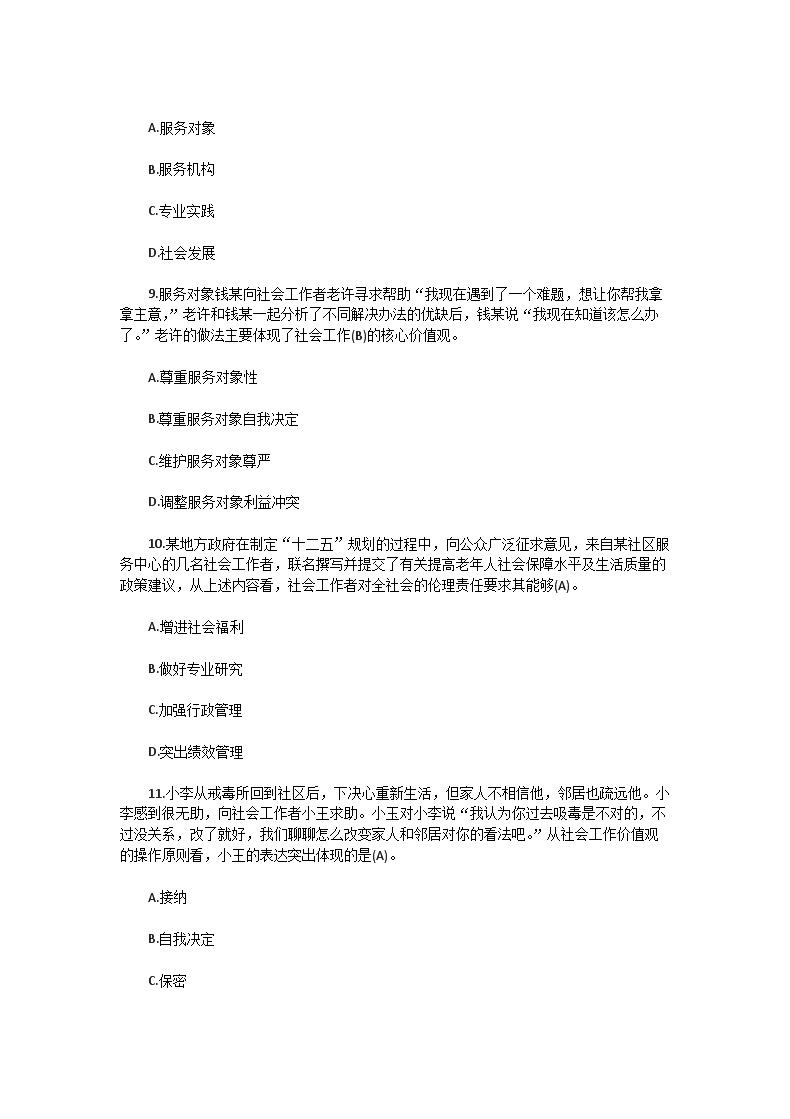 A.服务对象

B.服务机构

C.专业实践

D.社会发展

9.服务对象钱某向社会工作者老许寻求帮助“我现在遇到了一个难题，想让你帮我拿拿主意,”老许和钱某一起分析了不同解决办法的优缺后，钱某说“我现在知道该怎么办了。”老许的做法主要体现了社会工作(B)的核心价值观。

A.尊重服务对象性

B.尊重服务对象自我决定

C.维护服务对象尊严

D.调整服务对象利益冲突

10.某地方政府在制定“十二五”规划的过程中，向公众广泛征求意见，来自某社区服务中心的几名社会工作者，联名撰写并提交了有关提高老年人社会保障水平及生活质量的政策建议，从上述内容看，社会工作者对全社会的伦理责任要求其能够(A)。

A.增进社会福利

B.做好专业研究

C.加强行政管理

D.突出绩效管理

11.小李从戒毒所回到社区后，下决心重新生活，但家人不相信他，邻居也疏远他。小李感到很无助，向社会工作者小王求助。小王对小李说“我认为你过去吸毒是不对的，不过没关系，改了就好，我们聊聊怎么改变家人和邻居对你的看法吧。”从社会工作价值观的操作原则看，小王的表达突出体现的是(A)。

A.接纳

B.自我决定

C.保密